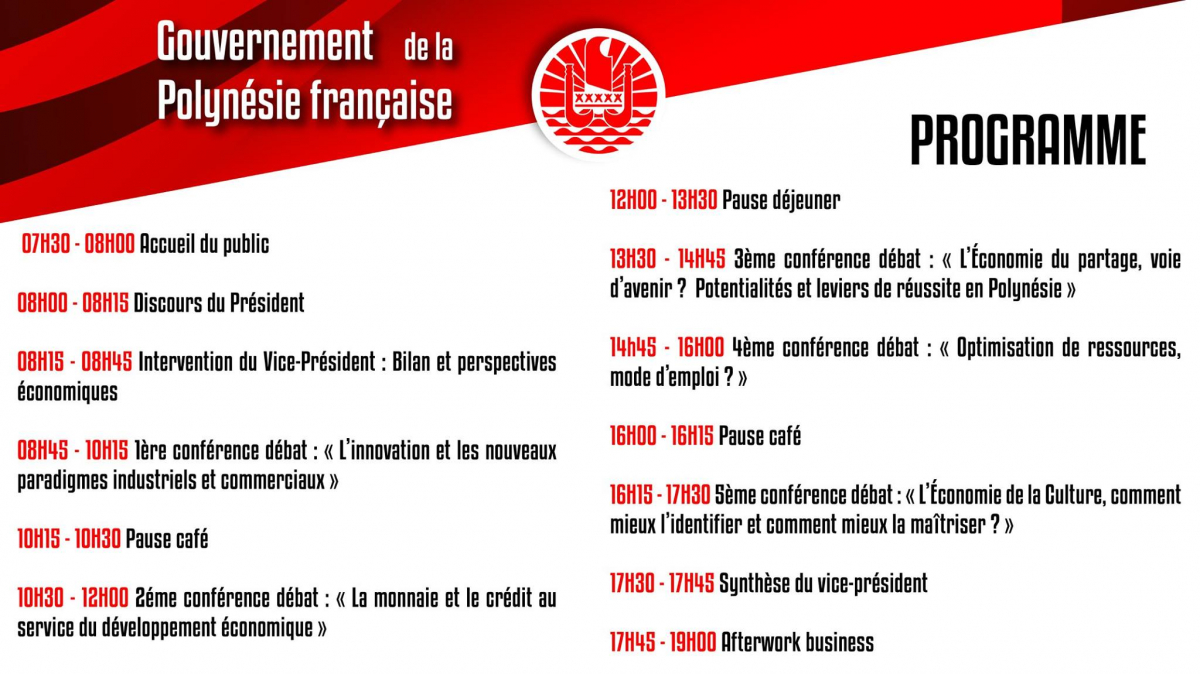 Gouvernement de la Polynésie française

PROGRAMME

07H30 - 08H00 Accueil du public

08H00 - 08H15 Discours du Président

08H15 - 08H45 Intervention du Vice-Président : Bilan et perspectives économiques

08H45 - 10H15 1ère conférence débat : « L'innovation et les nouveaux paradigmes industriels et commerciaux »

10H15 - 10H30 Pause café

10H30 - 12H00 2éme conférence débat : « La monnaie et le crédit au service du développement économique »

12H00 - 13H30 Pause déjeuner

13H30 - 14H45 3ème conférence débat : « L'Économie du partage, voie d'avenir ? Potentialités et leviers de réussite en Polynésie »

14h45 - 16H00 4ème conférence débat : « Optimisation de ressources, mode d'emploi ? »

16H00 - 16H15 Pause café

16H15 - 17H30 5ème conférence débat : « L'Économie de la Culture, comment mieux l'identifier et comment mieux la maîtriser ? »

17H30 - 17H45 Synthèse du vice-président

17H45 - 19H00 Afterwork business